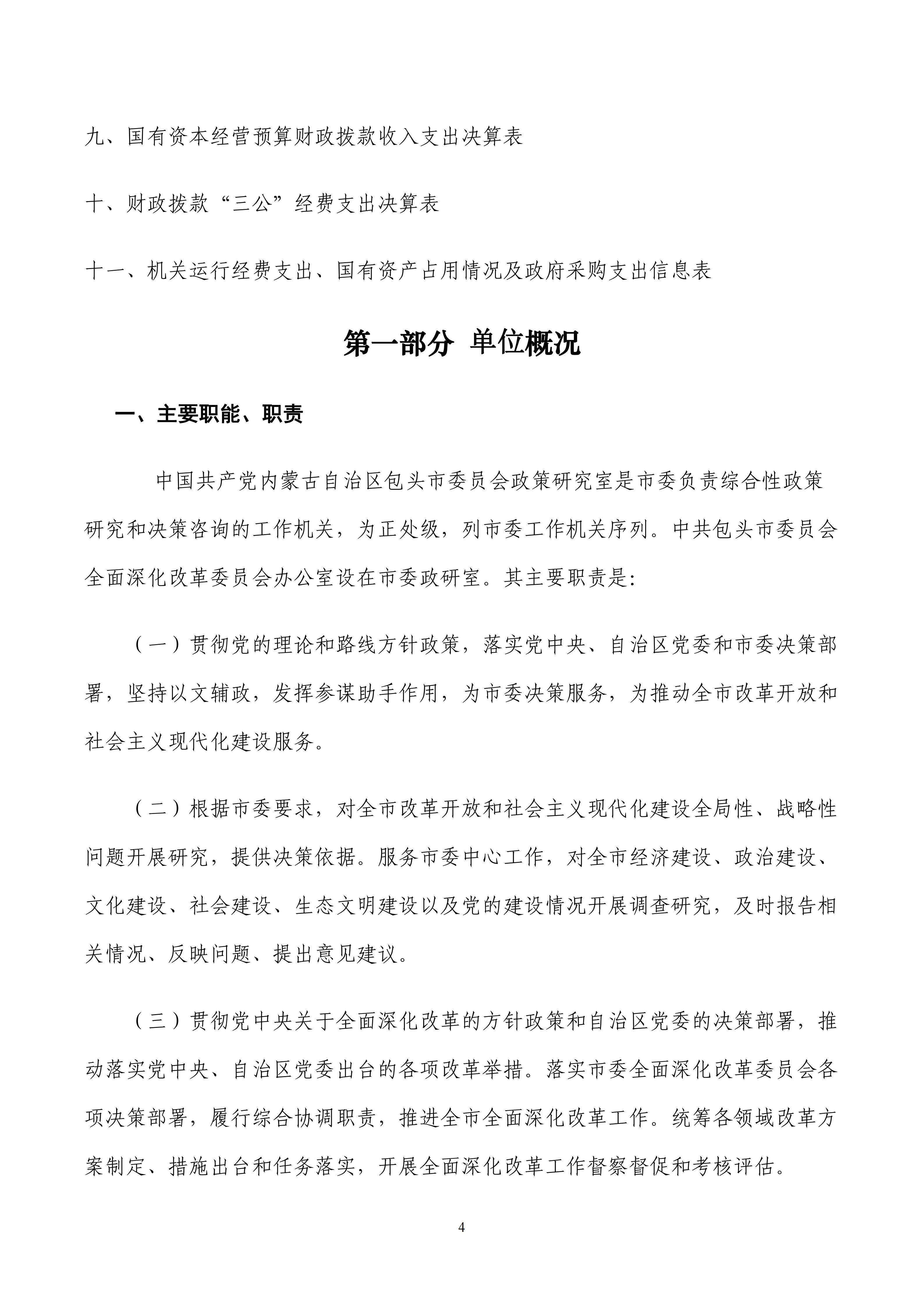 九、国有资本经营预算财政拨款收入支出决算表

十、财政拨款“三公”经费支出决算表

十一、机关运行经费支出、国有资产占用情况及政府采购支出信息表

第一部分 单位概况

一、主要职能、职责

中国共产党内蒙古自治区包头市委员会政策研究室是市委负责综合性政策研究和决策咨询的工作机关，为正处级，列市委工作机关序列。中共包头市委员会全面深化改革委员会办公室设在市委政研室。其主要职责是:

（一）贯彻党的理论和路线方针政策，落实党中央、自治区党委和市委决策部署，坚持以文辅政，发挥参谋助手作用，为市委决策服务，为推动全市改革开放和社会主义现代化建设服务。

（二）根据市委要求，对全市改革开放和社会主义现代化建设全局性、战略性问题开展研究，提供决策依据。服务市委中心工作，对全市经济建设、政治建设、文化建设、社会建设、生态文明建设以及党的建设情况开展调查研究，及时报告相关情况、反映问题、提出意见建议。

（三）贯彻党中央关于全面深化改革的方针政策和自治区党委的决策部署，推动落实党中央、自治区党委出台的各项改革举措。落实市委全面深化改革委员会各项决策部署，履行综合协调职责，推进全市全面深化改革工作。统筹各领域改革方案制定、措施出台和任务落实，开展全面深化改革工作督察督促和考核评估。

4